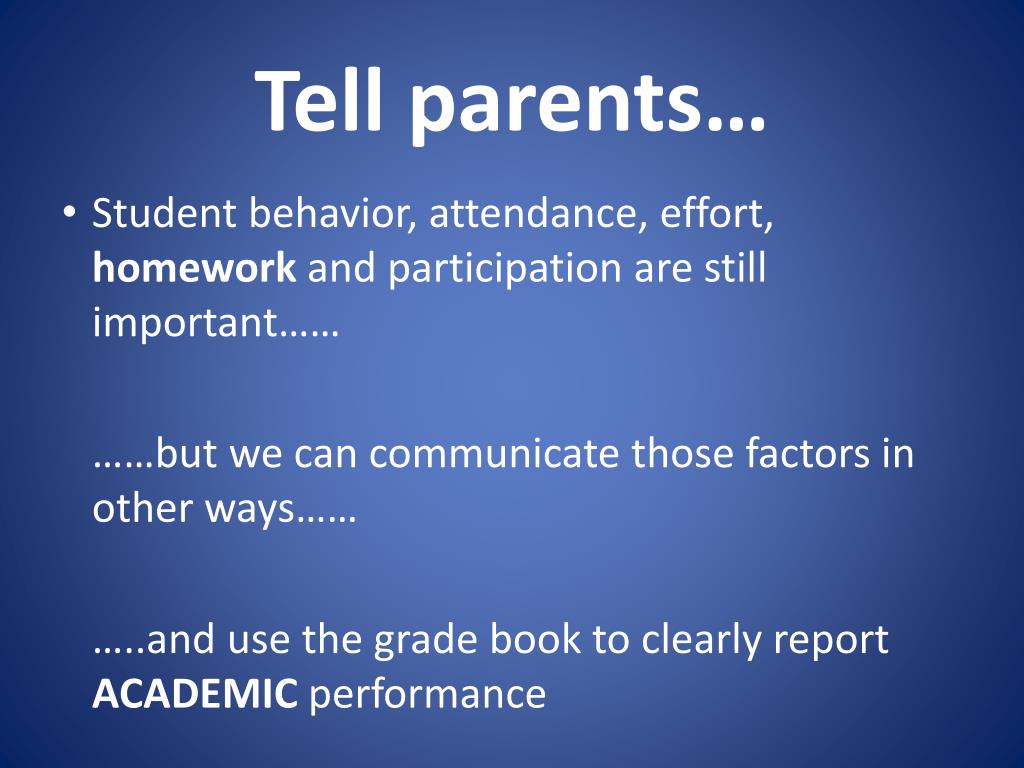 Tell parents…

• Student behavior, attendance, effort, homework and participation are still important……

……but we can communicate those factors in other ways……

…..and use the grade book to clearly report ACADEMIC performance